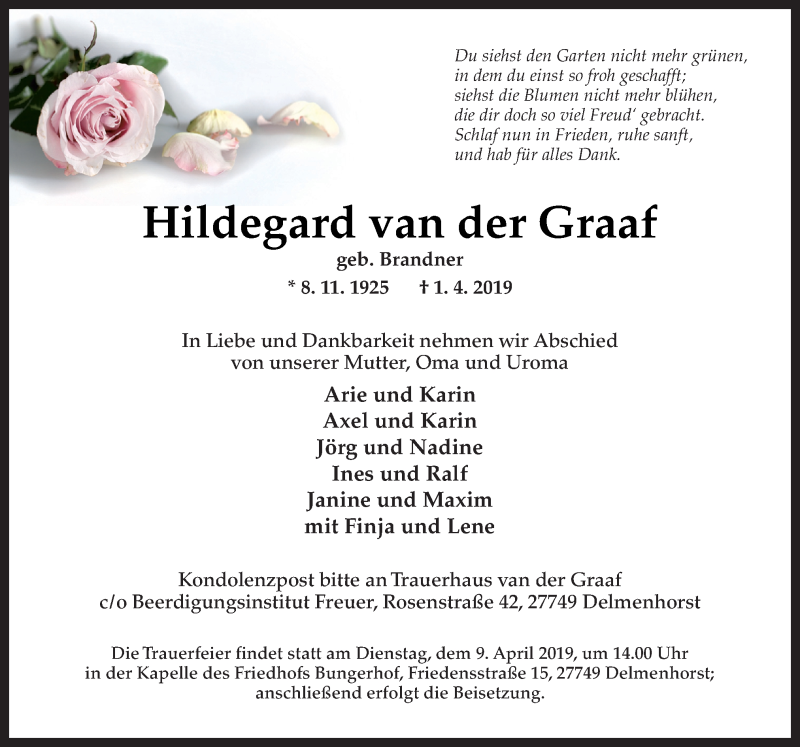 Du siehst den Garten nicht mehr grünen,
in dem du einst so froh geschafft;
siehst die Blumen nicht mehr blühen,
die dir doch so viel Freud' gebracht.
Schlaf nun in Frieden, ruhe sanft,
und hab für alles Dank.

Hildegard van der Graaf

geb. Brandner

* 8. 11. 1925 † 1. 4. 2019

In Liebe und Dankbarkeit nehmen wir Abschied
von unserer Mutter, Oma und Uroma

Arie und Karin
Axel und Karin
Jörg und Nadine
Ines und Ralf
Janine und Maxim
mit Finja und Lene

Kondolenzpost bitte an Trauerhaus van der Graaf
c/o Beerdigungsinstitut Freuer, Rosenstraße 42, 27749 Delmenhorst

Die Trauerfeier findet statt am Dienstag, dem 9. April 2019, um 14.00 Uhr
in der Kapelle des Friedhofs Bungerhof, Friedensstraße 15, 27749 Delmenhorst;
anschließend erfolgt die Beisetzung.